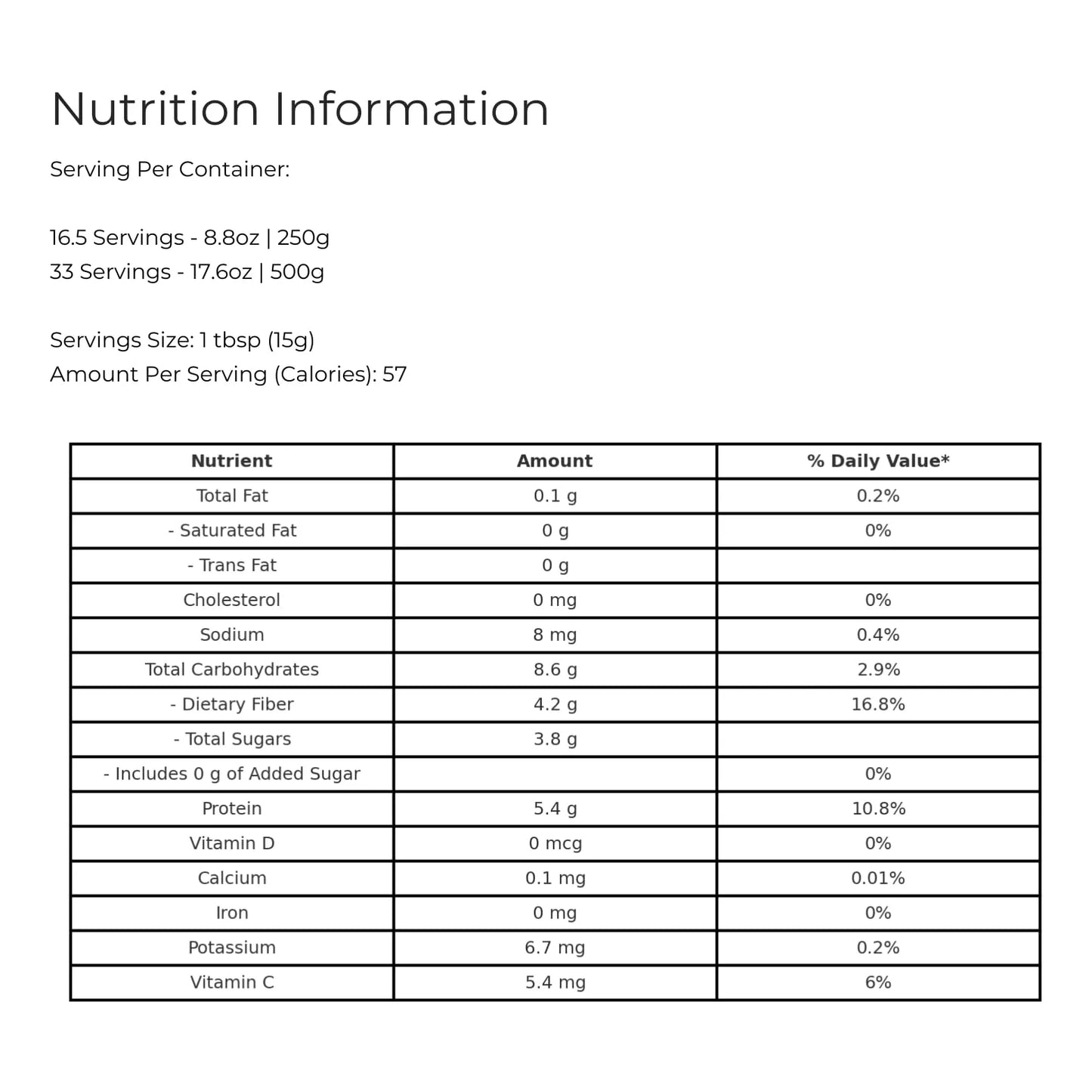 Nutrition Information

Serving Per Container:

16.5 Servings - 8.8oz | 250g
33 Servings - 17.6oz | 500g

Servings Size: 1 tbsp (15g)
Amount Per Serving (Calories): 57

| Nutrient | Amount | % Daily Value* |
|---|---|---|
| Total Fat | 0.1 g | 0.2% |
| - Saturated Fat | 0 g | 0% |
| - Trans Fat | 0 g | |
| Cholesterol | 0 mg | 0% |
| Sodium | 8 mg | 0.4% |
| Total Carbohydrates | 8.6 g | 2.9% |
| - Dietary Fiber | 4.2 g | 16.8% |
| - Total Sugars | 3.8 g | |
| - Includes 0 g of Added Sugar | | 0% |
| Protein | 5.4 g | 10.8% |
| Vitamin D | 0 mcg | 0% |
| Calcium | 0.1 mg | 0.01% |
| Iron | 0 mg | 0% |
| Potassium | 6.7 mg | 0.2% |
| Vitamin C | 5.4 mg | 6% |